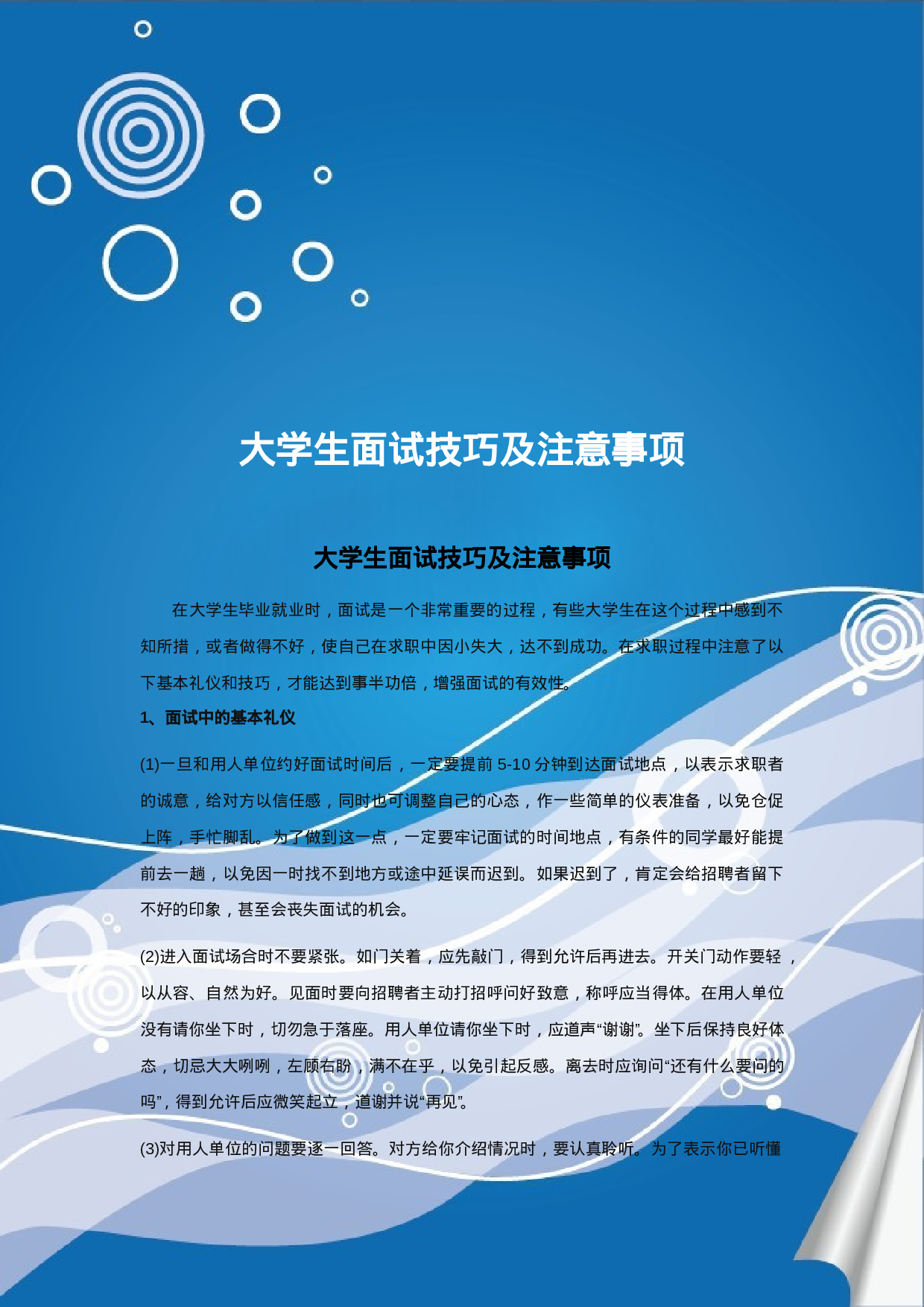 大学生面试技巧及注意事项

大学生面试技巧及注意事项

在大学生毕业就业时，面试是一个非常重要的过程，有些大学生在这个过程中感到不知所措，或者做得不好，使自己在求职中因小失大，达不到成功。在求职过程中注意了以下基本礼仪和技巧，才能达到事半功倍，增强面试的有效性。

1、面试中的基本礼仪

(1)一旦和用人单位约好面试时间后，一定要提前 5-10 分钟到达面试地点，以表示求职者的诚意，给对方以信任感，同时也可调整自己的心态，作一些简单的仪表准备，以免仓促上阵，手忙脚乱。为了做到这一点，一定要牢记面试的时间地点，有条件的同学最好能提前去一趟，以免因一时找不到地方或途中延误而迟到。如果迟到了，肯定会给招聘者留下不好的印象，甚至会丧失面试的机会。

(2)进入面试场合时不要紧张。如门关着，应先敲门，得到允许后再进去。开关门动作要轻，以从容、自然为好。见面时要向招聘者主动打招呼问好致意，称呼应当得体。在用人单位没有请你坐下时，切勿急于落座。用人单位请你坐下时，应道声“谢谢”。坐下后保持良好体态，切忌大大咧咧，左顾右盼，满不在乎，以免引起反感。离去时应询问“还有什么要问的吗”，得到允许后应微笑起立，道谢并说“再见”。

(3)对用人单位的问题要逐一回答。对方给你介绍情况时，要认真聆听。为了表示你已听懂